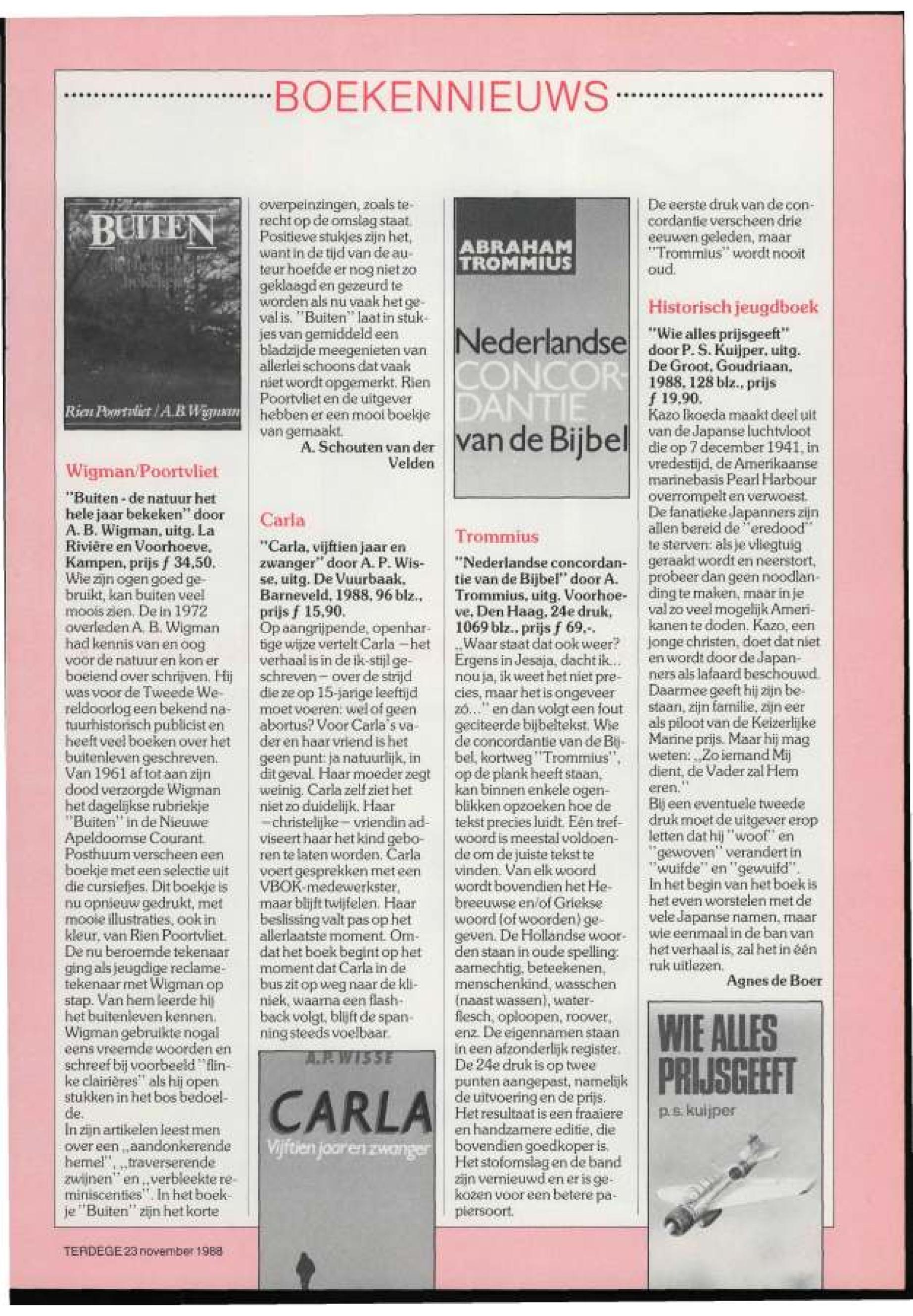 BOEKENNIEUWS

BUITEN

Rien Poortvliet / A.B. Wigman

Wigman/Poortvliet

"Buiten - de natuur het hele jaar bekeken" door A. B. Wigman, uitg. La Rivière en Voorhoeve, Kampen, prijs ƒ 34,50.

Wie zijn ogen goed gebruikt, kan buiten veel moois zien. De in 1972 overleden A. B. Wigman had kennis van en oog voor de natuur en kon er boeiend over schrijven. Hij was voor de Tweede Wereldoorlog een bekend natuurhistorisch publicist en heeft veel boeken over het buitenleven geschreven. Van 1961 af tot aan zijn dood verzorgde Wigman het dagelijkse rubriekje "Buiten" in de Nieuwe Apeldoornse Courant. Posthuum verscheen een boekje met een selectie uit die cursiefjes. Dit boekje is nu opnieuw gedrukt, met mooie illustraties, ook in kleur, van Rien Poortvliet. De nu beroemde tekenaar ging als jeugdige reclametekenaar met Wigman op stap. Van hem leerde hij het buitenleven kennen. Wigman gebruikte nogal eens vreemde woorden en schreef bij voorbeeld "flinke clairières" als hij open stukken in het bos bedoelde.

In zijn artikelen leest men over een „aandonkerende hemel", „traverserende zwijnen" en „verbleekte reminiscenties". In het boekje "Buiten" zijn het korte overpeinzingen, zoals terecht op de omslag staat. Positieve stukjes zijn het, want in de tijd van de auteur hoefde er nog niet zo geklaagd en gezeurd te worden als nu vaak het geval is. "Buiten" laat in stukjes van gemiddeld een bladzijde meegenieten van allerlei schoons dat vaak niet wordt opgemerkt. Rien Poortvliet en de uitgever hebben er een mooi boekje van gemaakt.

A. Schouten van der Velden

Carla

"Carla, vijftien jaar en zwanger" door A. P. Wisse, uitg. De Vuurbaak, Barneveld, 1988, 96 blz., prijs ƒ 15,90.

Op aangrijpende, openhartige wijze vertelt Carla —het verhaal is in de ik-stijl geschreven— over de strijd die ze op 15-jarige leeftijd moet voeren: wel of geen abortus? Voor Carla's vader en haar vriend is het geen punt: ja natuurlijk, in dit geval. Haar moeder zegt weinig. Carla zelf ziet het niet zo duidelijk. Haar —christelijke— vriendin adviseert haar het kind geboren te laten worden. Carla voert gesprekken met een VBOK-medewerkster, maar blijft twijfelen. Haar beslissing valt pas op het allerlaatste moment. Omdat het boek begint op het moment dat Carla in de bus zit op weg naar de kliniek, waarna een flashback volgt, blijft de spanning steeds voelbaar.

A.P. WISSE
CARLA
Vijftien jaar en zwanger

ABRAHAM TROMMIUS
Nederlandse CONCORDANTIE van de Bijbel

Trommius

"Nederlandse concordantie van de Bijbel" door A. Trommius, uitg. Voorhoeve, Den Haag, 24e druk, 1069 blz., prijs ƒ 69,-.

„Waar staat dat ook weer? Ergens in Jesaja, dacht ik... nou ja, ik weet het niet precies, maar het is ongeveer zó..." en dan volgt een fout geciteerde bijbeltekst. Wie de concordantie van de Bijbel, kortweg "Trommius", op de plank heeft staan, kan binnen enkele ogenblikken opzoeken hoe de tekst precies luidt. Eén trefwoord is meestal voldoende om de juiste tekst te vinden. Van elk woord wordt bovendien het Hebreeuwse en/of Griekse woord (of woorden) gegeven. De Hollandse woorden staan in oude spelling: aamechtig, beteekenen, menschenkind, wasschen (naast wassen), waterflesch, oploopen, roover, enz. De eigennamen staan in een afzonderlijk register. De 24e druk is op twee punten aangepast, namelijk de uitvoering en de prijs. Het resultaat is een fraaiere en handzamere editie, die bovendien goedkoper is. Het stofomslag en de band zijn vernieuwd en er is gekozen voor een betere papiersoort.

De eerste druk van de concordantie verscheen drie eeuwen geleden, maar "Trommius" wordt nooit oud.

Historisch jeugdboek

"Wie alles prijsgeeft" door P. S. Kuijper, uitg. De Groot, Goudriaan, 1988, 128 blz., prijs ƒ 19,90.

Kazo Ikoeda maakt deel uit van de Japanse luchtvloot die op 7 december 1941, in vredestijd, de Amerikaanse marinebasis Pearl Harbour overrompelt en verwoest. De fanatieke Japanners zijn allen bereid de "eredood" te sterven: als je vliegtuig geraakt wordt en neerstort, probeer dan geen noodlanding te maken, maar in je val zo veel mogelijk Amerikanen te doden. Kazo, een jonge christen, doet dat niet en wordt door de Japanners als lafaard beschouwd. Daarmee geeft hij zijn bestaan, zijn familie, zijn eer als piloot van de Keizerlijke Marine prijs. Maar hij mag weten: „Zo iemand Mij dient, de Vader zal Hem eren."

Bij een eventuele tweede druk moet de uitgever erop letten dat hij "woof" en "gewoven" verandert in "wuifde" en "gewuifd".

In het begin van het boek is het even worstelen met de vele Japanse namen, maar wie eenmaal in de ban van het verhaal is, zal het in één ruk uitlezen.

Agnes de Boer

WIE ALLES PRIJSGEEFT
p.s. kuijper

TERDEGE 23 november 1988